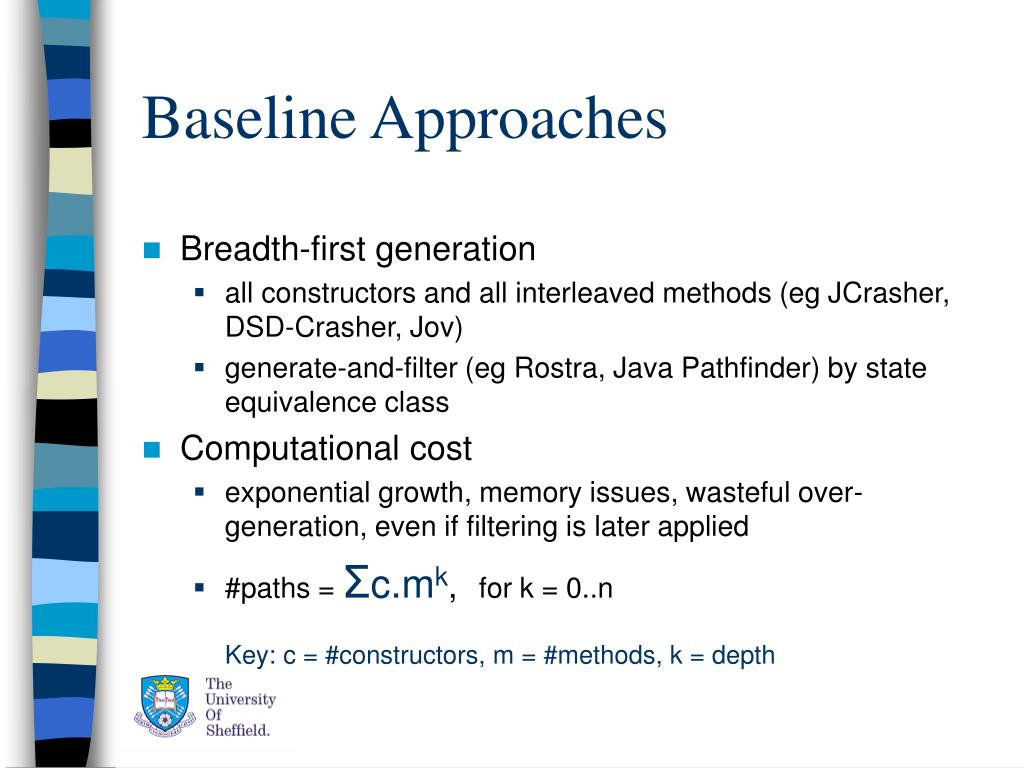 Baseline Approaches

Breadth-first generation

all constructors and all interleaved methods (eg JCrasher, DSD-Crasher, Jov)

generate-and-filter (eg Rostra, Java Pathfinder) by state equivalence class

Computational cost

exponential growth, memory issues, wasteful over-generation, even if filtering is later applied

#paths = $\Sigma c.m^k$, for k = 0..n

Key: c = #constructors, m = #methods, k = depth

The University Of Sheffield.